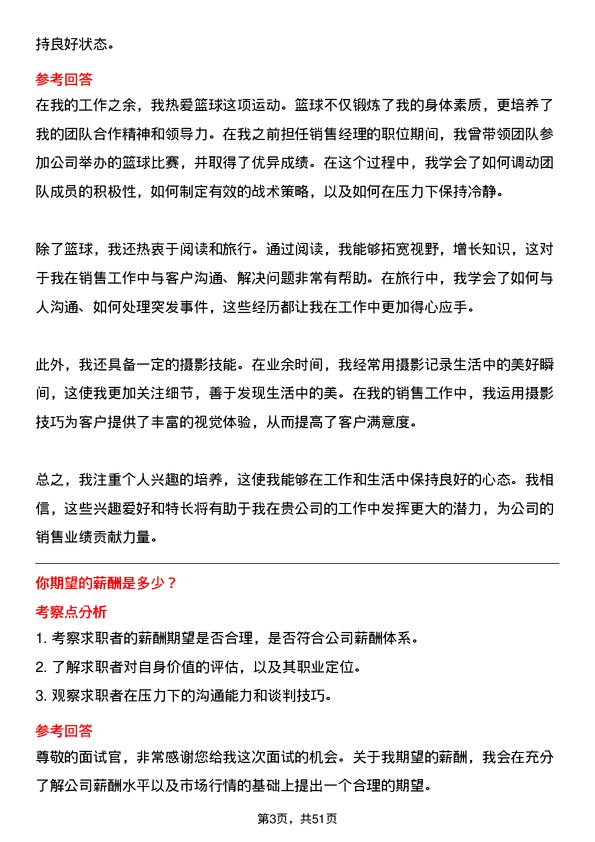 持良好状态。

参考回答

在我的工作之余，我热爱篮球这项运动。篮球不仅锻炼了我的身体素质，更培养了我的团队合作精神和领导力。在我之前担任销售经理的职位期间，我曾带领团队参加公司举办的篮球比赛，并取得了优异成绩。在这个过程中，我学会了如何调动团队成员的积极性，如何制定有效的战术策略，以及如何在压力下保持冷静。

除了篮球，我还热衷于阅读和旅行。通过阅读，我能够拓宽视野，增长知识，这对于我在销售工作中与客户沟通、解决问题非常有帮助。在旅行中，我学会了如何与人沟通、如何处理突发事件，这些经历都让我在工作中更加得心应手。

此外，我还具备一定的摄影技能。在业余时间，我经常用摄影记录生活中的美好瞬间，这使我更加关注细节，善于发现生活中的美。在我的销售工作中，我运用摄影技巧为客户提供了丰富的视觉体验，从而提高了客户满意度。

总之，我注重个人兴趣的培养，这使我能够在工作和生活中保持良好的心态。我相信，这些兴趣爱好和特长将有助于我在贵公司的工作中发挥更大的潜力，为公司的销售业绩贡献力量。

你期望的薪酬是多少？

考察点分析

1. 考察求职者的薪酬期望是否合理，是否符合公司薪酬体系。

2. 了解求职者对自身价值的评估，以及其职业定位。

3. 观察求职者在压力下的沟通能力和谈判技巧。

参考回答

尊敬的面试官，非常感谢您给我这次面试的机会。关于我期望的薪酬，我会在充分了解公司薪酬水平以及市场行情的基础上提出一个合理的期望。

第3页，共51页